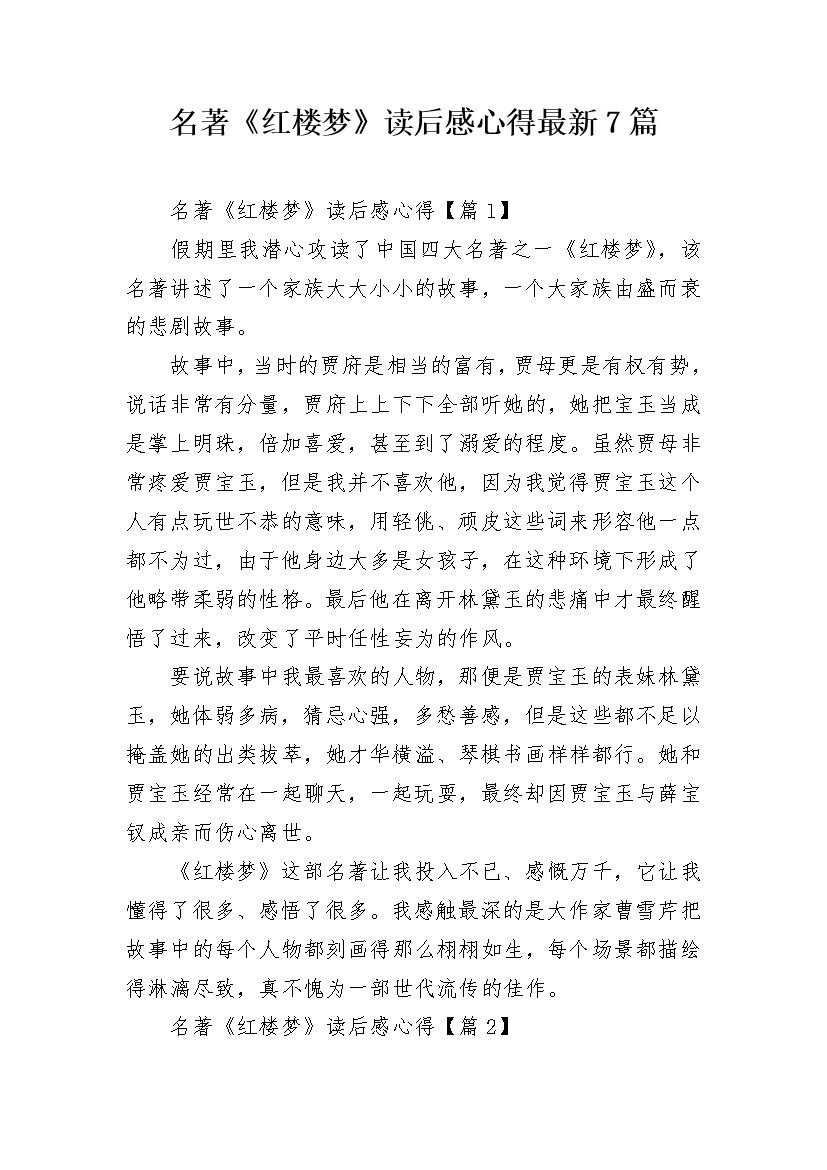 名著《红楼梦》读后感心得最新7篇

名著《红楼梦》读后感心得【篇1】

假期里我潜心攻读了中国四大名著之一《红楼梦》，该名著讲述了一个家族大大小小的故事，一个大家族由盛而衰的悲剧故事。

故事中，当时的贾府是相当的富有，贾母更是有权有势，说话非常有分量，贾府上上下下全部听她的，她把宝玉当成是掌上明珠，倍加喜爱，甚至到了溺爱的程度。虽然贾母非常疼爱贾宝玉，但是我并不喜欢他，因为我觉得贾宝玉这个人有点玩世不恭的意味，用轻佻、顽皮这些词来形容他一点都不为过，由于他身边大多是女孩子，在这种环境下形成了他略带柔弱的性格。最后他在离开林黛玉的悲痛中才最终醒悟了过来，改变了平时任性妄为的作风。

要说故事中我最喜欢的人物，那便是贾宝玉的表妹林黛玉，她体弱多病，猜忌心强，多愁善感，但是这些都不足以掩盖她的出类拔萃，她才华横溢、琴棋书画样样都行。她和贾宝玉经常在一起聊天，一起玩耍，最终却因贾宝玉与薛宝钗成亲而伤心离世。

《红楼梦》这部名著让我投入不已、感慨万千，它让我懂得了很多、感悟了很多。我感触最深的是大作家曹雪芹把故事中的每个人物都刻画得那么栩栩如生，每个场景都描绘得淋漓尽致，真不愧为一部世代流传的佳作。

名著《红楼梦》读后感心得【篇2】